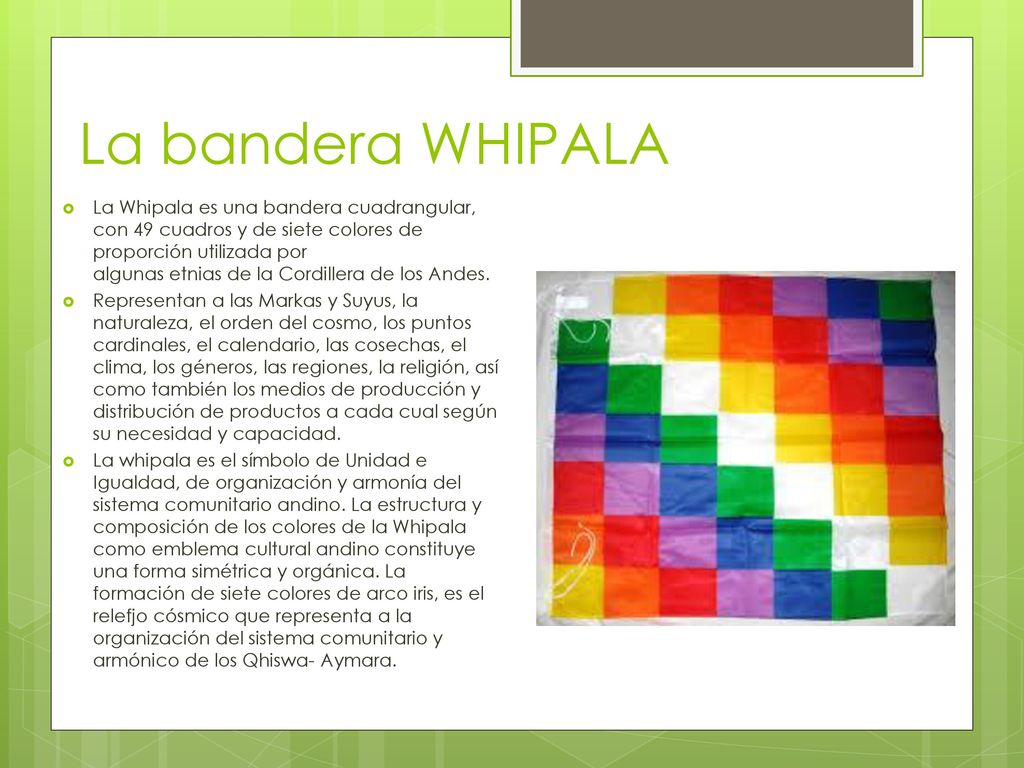 La bandera WHIPALA

La Whipala es una bandera cuadrangular, con 49 cuadros y de siete colores de proporción utilizada por algunas etnias de la Cordillera de los Andes.

Representan a las Markas y Suyus, la naturaleza, el orden del cosmo, los puntos cardinales, el calendario, las cosechas, el clima, los géneros, las regiones, la religión, así como también los medios de producción y distribución de productos a cada cual según su necesidad y capacidad.

La whipala es el símbolo de Unidad e Igualdad, de organización y armonía del sistema comunitario andino. La estructura y composición de los colores de la Whipala como emblema cultural andino constituye una forma simétrica y orgánica. La formación de siete colores de arco iris, es el relefjo cósmico que representa a la organización del sistema comunitario y armónico de los Qhiswa- Aymara.